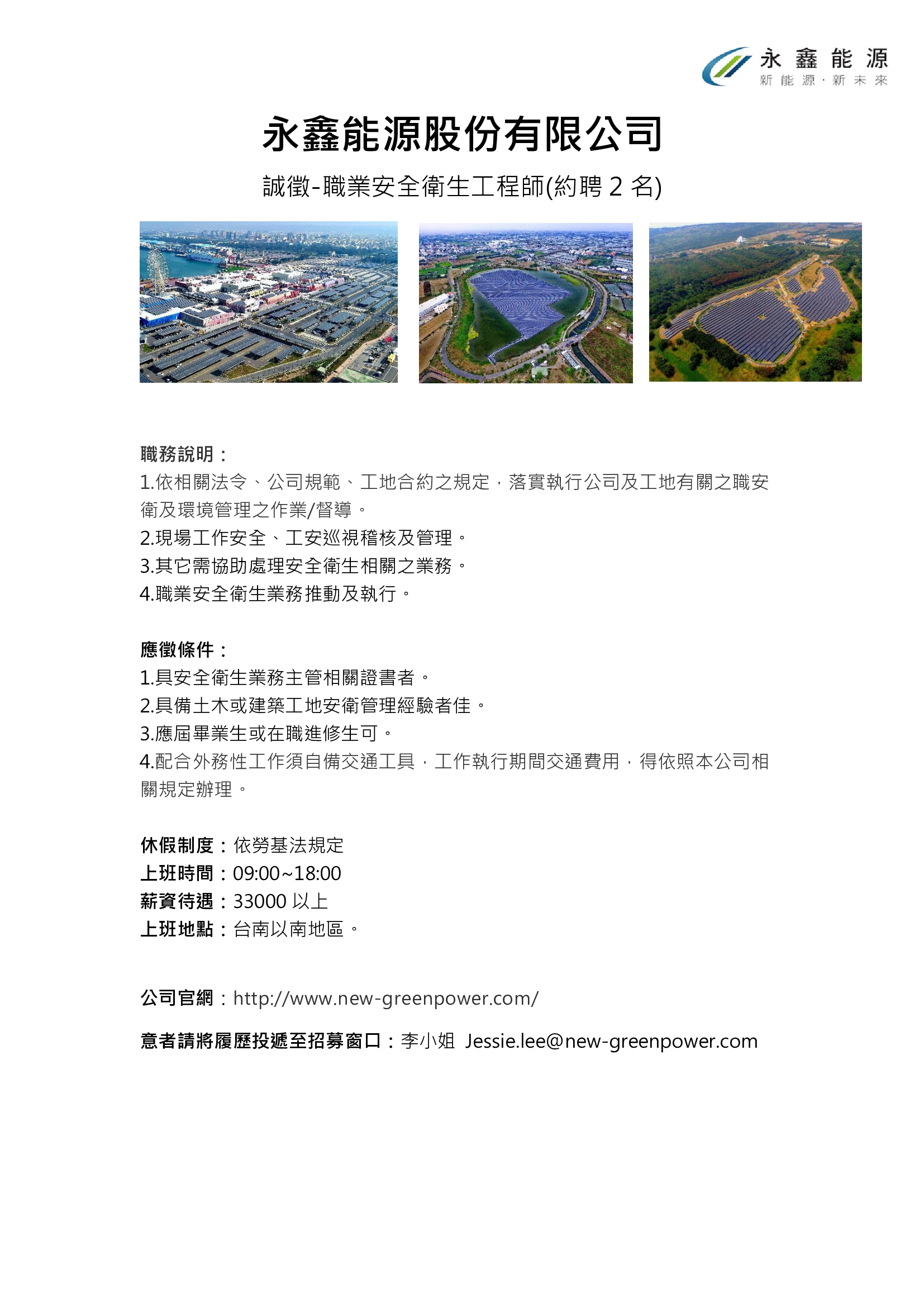 永鑫能源
新能源·新未來

永鑫能源股份有限公司

誠徵-職業安全衛生工程師(約聘 2 名)

職務說明：
1.依相關法令、公司規範、工地合約之規定，落實執行公司及工地有關之職安衛及環境管理之作業/督導。
2.現場工作安全、工安巡視稽核及管理。
3.其它需協助處理安全衛生相關之業務。
4.職業安全衛生業務推動及執行。

應徵條件：
1.具安全衛生業務主管相關證書者。
2.具備土木或建築工地安衛管理經驗者佳。
3.應屆畢業生或在職進修生可。
4.配合外務性工作須自備交通工具，工作執行期間交通費用，得依照本公司相關規定辦理。

休假制度：依勞基法規定
上班時間：09:00~18:00
薪資待遇：33000 以上
上班地點：台南以南地區。

公司官網：http://www.new-greenpower.com/

意者請將履歷投遞至招募窗口：李小姐 Jessie.lee@new-greenpower.com